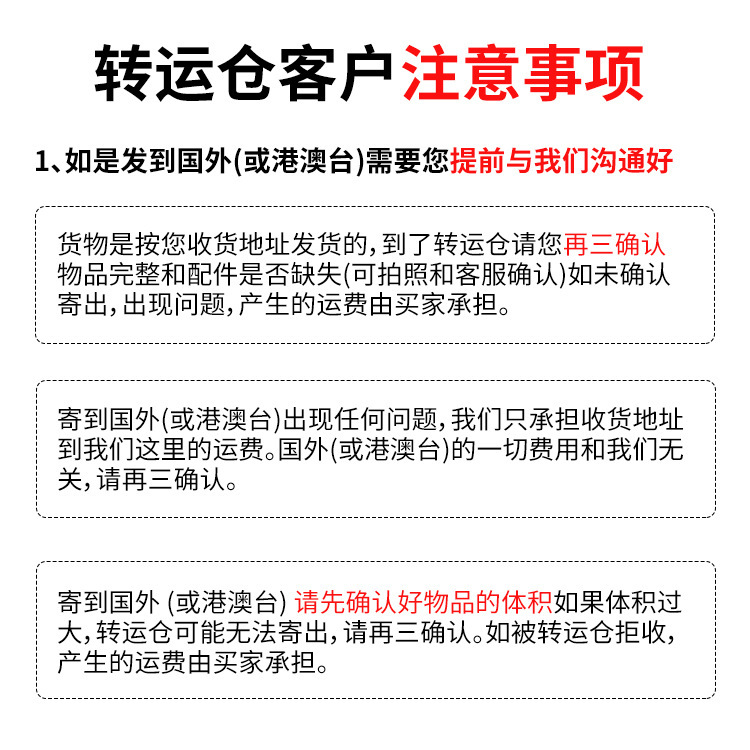 转运仓客户注意事项

1、如是发到国外(或港澳台)需要您提前与我们沟通好

货物是按您收货地址发货的，到了转运仓请您再三确认物品完整和配件是否缺失(可拍照和客服确认)如未确认寄出，出现问题，产生的运费由买家承担。

寄到国外(或港澳台)出现任何问题，我们只承担收货地址到我们这里的运费。国外(或港澳台)的一切费用和我们无关，请再三确认。

寄到国外 (或港澳台) 请先确认好物品的体积如果体积过大，转运仓可能无法寄出，请再三确认。如被转运仓拒收，产生的运费由买家承担。